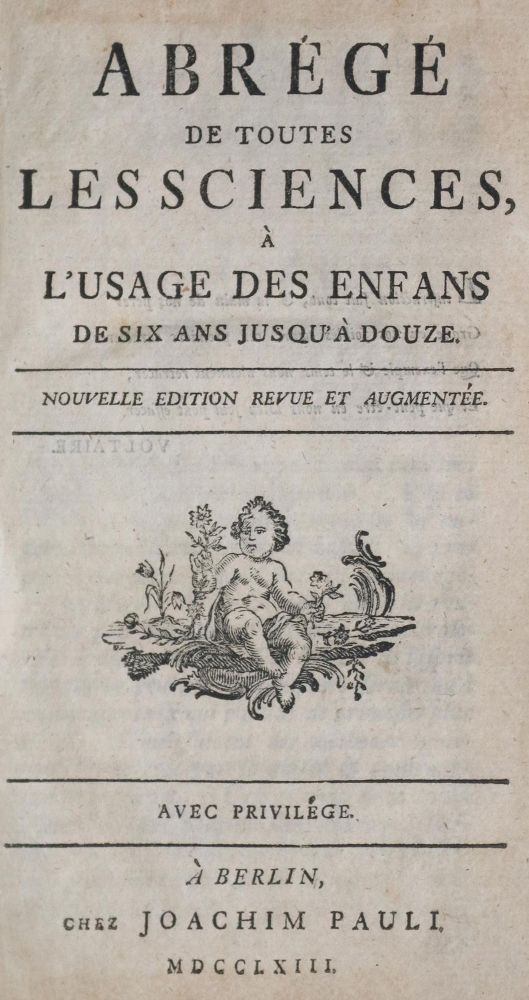 ABRÉGÉ
DE TOUTES
LES SCIENCES,
À
L'USAGE DES ENFANS
DE SIX ANS JUSQU'À DOUZE.

NOUVELLE EDITION REVUE ET AUGMENTÉE.

AVEC PRIVILÉGE.

À BERLIN,
CHEZ JOACHIM PAULI.
MDCCLXIII.